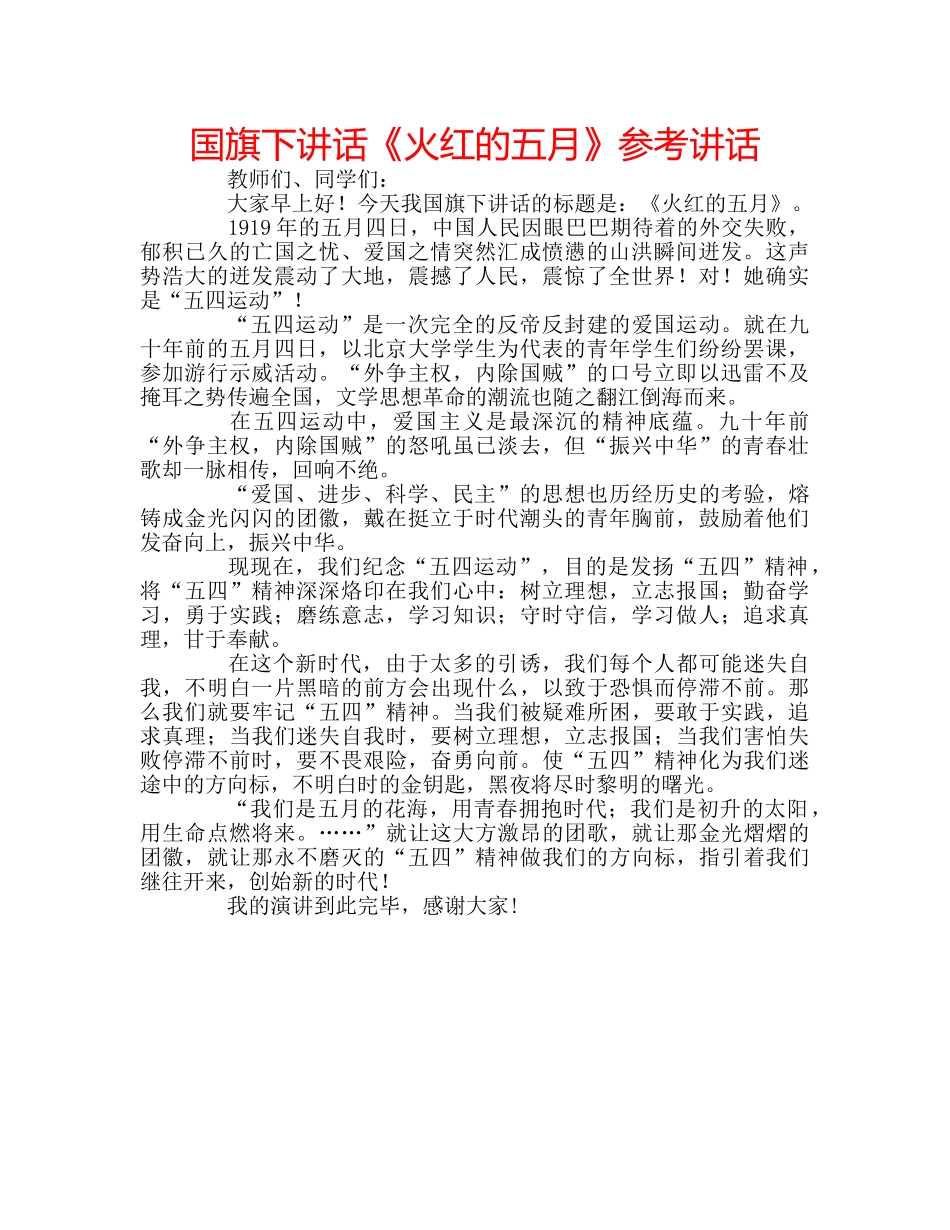 国旗下讲话《火红的五月》参考讲话

教师们、同学们：

大家早上好！今天我国旗下讲话的标题是：《火红的五月》。

1919年的五月四日，中国人民因眼巴巴期待着的外交失败，郁积已久的亡国之忧、爱国之情突然汇成愤懑的山洪瞬间迸发。这声势浩大的迸发震动了大地，震撼了人民，震惊了全世界！对！她确实是“五四运动”！

“五四运动”是一次完全的反帝反封建的爱国运动。就在九十年前的五月四日，以北京大学学生为代表的青年学生们纷纷罢课，参加游行示威活动。“外争主权，内除国贼”的口号立即以迅雷不及掩耳之势传遍全国，文学思想革命的潮流也随之翻江倒海而来。

在五四运动中，爱国主义是最深沉的精神底蕴。九十年前“外争主权，内除国贼”的怒吼虽已淡去，但“振兴中华”的青春壮歌却一脉相传，回响不绝。

“爱国、进步、科学、民主”的思想也历经历史的考验，熔铸成金光闪闪的团徽，戴在挺立于时代潮头的青年胸前，鼓励着他们发奋向上，振兴中华。

现现在，我们纪念“五四运动”，目的是发扬“五四”精神，将“五四”精神深深烙印在我们心中：树立理想，立志报国；勤奋学习，勇于实践；磨练意志，学习知识；守时守信，学习做人；追求真理，甘于奉献。

在这个新时代，由于太多的引诱，我们每个人都可能迷失自我，不明白一片黑暗的前方会出现什么，以致于恐惧而停滞不前。那么我们就要牢记“五四”精神。当我们被疑难所困，要敢于实践，追求真理；当我们迷失自我时，要树立理想，立志报国；当我们害怕失败停滞不前时，要不畏艰险，奋勇向前。使“五四”精神化为我们迷途中的方向标，不明白时的金钥匙，黑夜将尽时黎明的曙光。

“我们是五月的花海，用青春拥抱时代；我们是初升的太阳，用生命点燃将来。……”就让这大方激昂的团歌，就让那金光熠熠的团徽，就让那永不磨灭的“五四”精神做我们的方向标，指引着我们继往开来，创始新的时代！

我的演讲到此完毕，感谢大家！